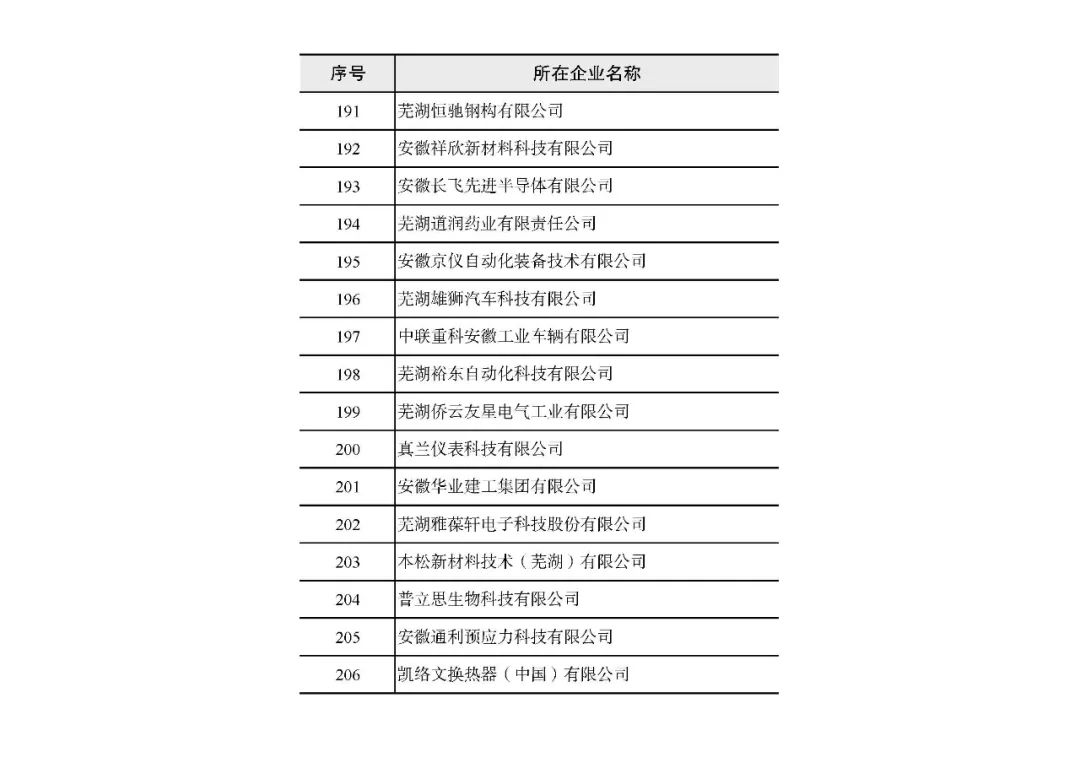 | 序号 | 所在企业名称 |
|---|---|
| 191 | 芜湖恒驰钢构有限公司 |
| 192 | 安徽祥欣新材料科技有限公司 |
| 193 | 安徽长飞先进半导体有限公司 |
| 194 | 芜湖道润药业有限责任公司 |
| 195 | 安徽京仪自动化装备技术有限公司 |
| 196 | 芜湖雄狮汽车科技有限公司 |
| 197 | 中联重科安徽工业车辆有限公司 |
| 198 | 芜湖裕东自动化科技有限公司 |
| 199 | 芜湖侨云友星电气工业有限公司 |
| 200 | 真兰仪表科技有限公司 |
| 201 | 安徽华业建工集团有限公司 |
| 202 | 芜湖雅葆轩电子科技股份有限公司 |
| 203 | 本松新材料技术（芜湖）有限公司 |
| 204 | 普立思生物科技有限公司 |
| 205 | 安徽通利预应力科技有限公司 |
| 206 | 凯络文换热器（中国）有限公司 |